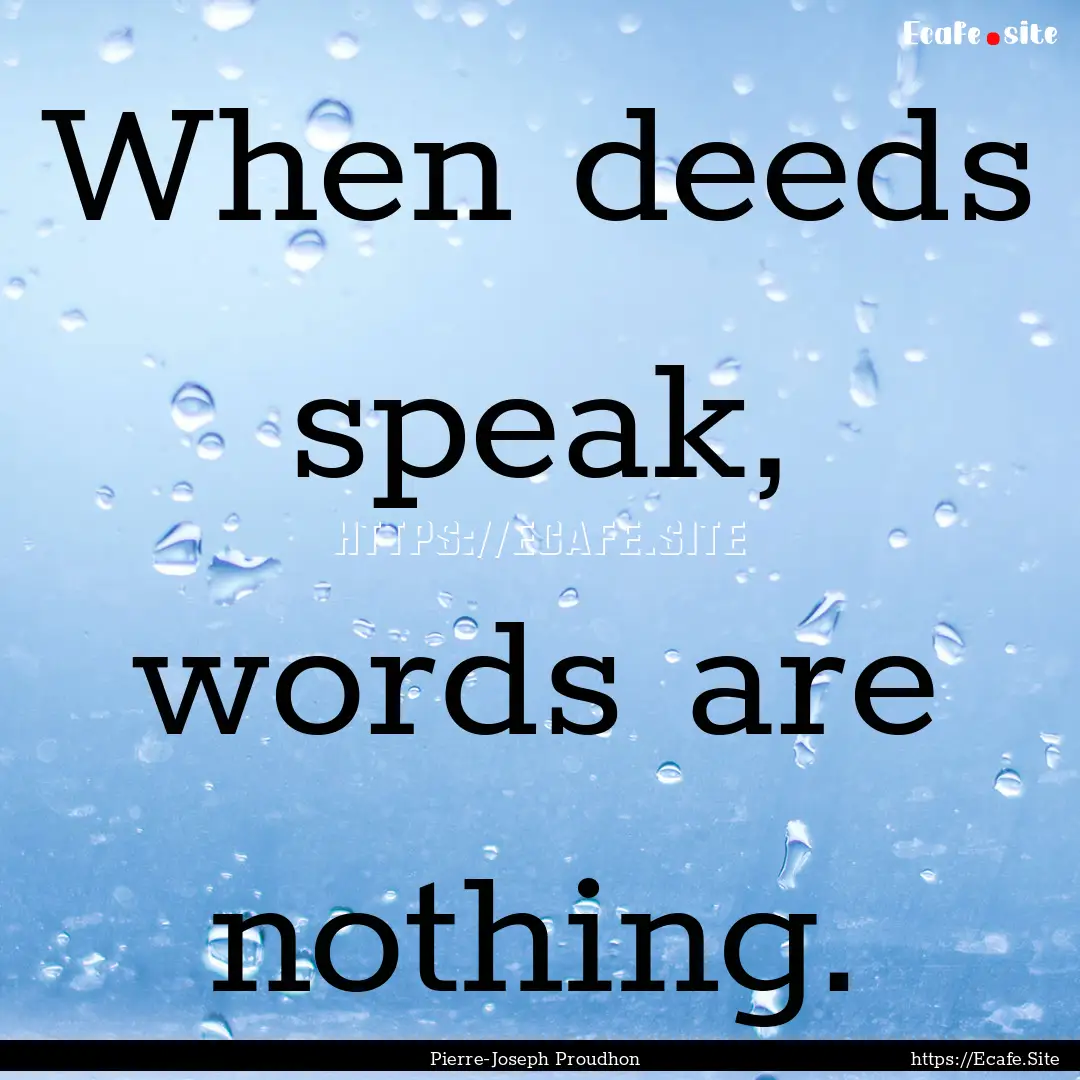 Ecafe.site

When deeds speak, words are nothing.

HTTPS://ECAFE.SITE

Pierre-Joseph Proudhon

https://Ecafe.Site